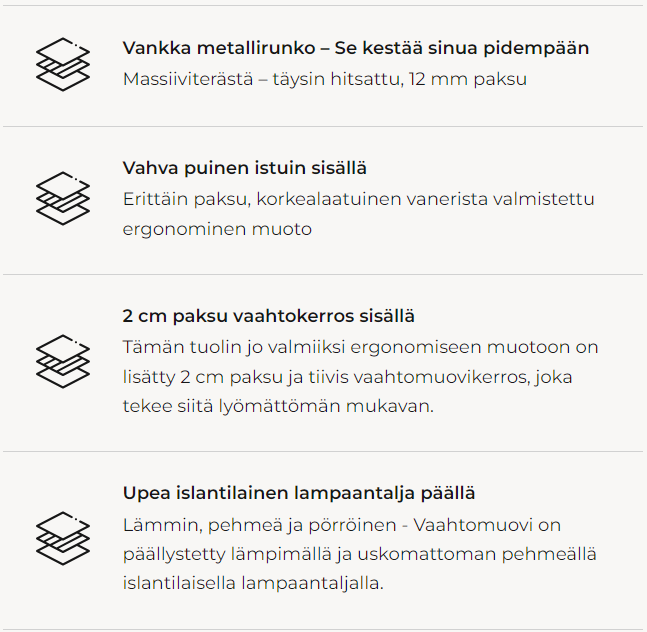 Vankka metallirunko – Se kestää sinua pidempään
Massiiviterästä – täysin hitsattu, 12 mm paksu

Vahva puinen istuin sisällä
Erittäin paksu, korkealaatuinen vanerista valmistettu ergonominen muoto

2 cm paksu vaahtokerros sisällä
Tämän tuolin jo valmiiksi ergonomiseen muotoon on lisätty 2 cm paksu ja tiivis vaahtomuovikerros, joka tekee siitä lyömättömän mukavan.

Upea islantilainen lampaantalja päällä
Lämmin, pehmeä ja pörröinen - Vaahtomuovi on päällystetty lämpimällä ja uskomattoman pehmeällä islantilaisella lampaantaljalla.